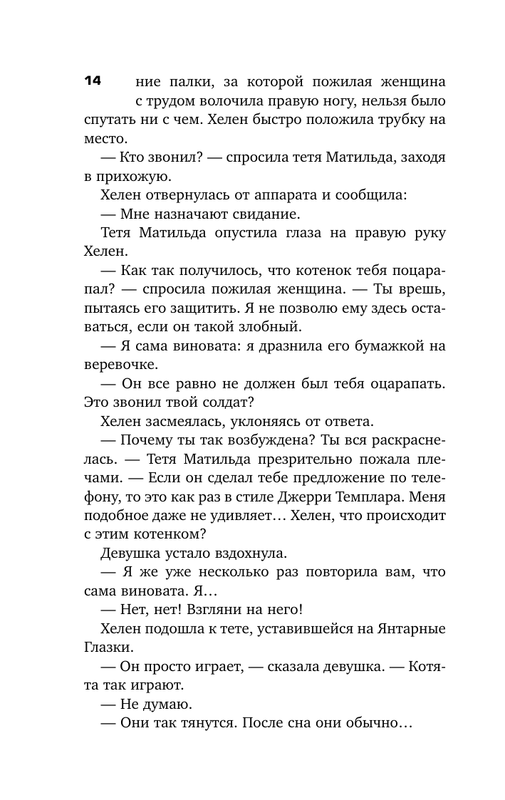 14

ние палки, за которой пожилая женщина с трудом волочила правую ногу, нельзя было спутать ни с чем. Хелен быстро положила трубку на место.

— Кто звонил? — спросила тетя Матильда, заходя в прихожую.

Хелен отвернулась от аппарата и сообщила:

— Мне назначают свидание.

Тетя Матильда опустила глаза на правую руку Хелен.

— Как так получилось, что котенок тебя поцарапал? — спросила пожилая женщина. — Ты врешь, пытаясь его защитить. Я не позволю ему здесь оставаться, если он такой злобный.

— Я сама виновата: я дразнила его бумажкой на веревочке.

— Он все равно не должен был тебя оцарапать. Это звонил твой солдат?

Хелен засмеялась, уклоняясь от ответа.

— Почему ты так возбуждена? Ты вся раскраснелась. — Тетя Матильда презрительно пожала плечами. — Если он сделал тебе предложение по телефону, то это как раз в стиле Джерри Темплара. Меня подобное даже не удивляет… Хелен, что происходит с этим котенком?

Девушка устало вздохнула.

— Я же уже несколько раз повторила вам, что сама виновата. Я…

— Нет, нет! Взгляни на него!

Хелен подошла к тете, уставившейся на Янтарные Глазки.

— Он просто играет, — сказала девушка. — Котята так играют.

— Не думаю.

— Они так тянутся. После сна они обычно…